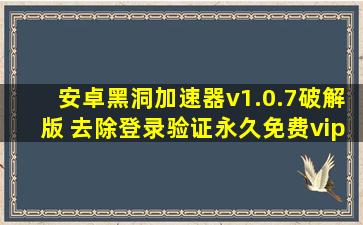 安卓黑洞加速器v1.0.7破解版 去除登录验证永久免费vip